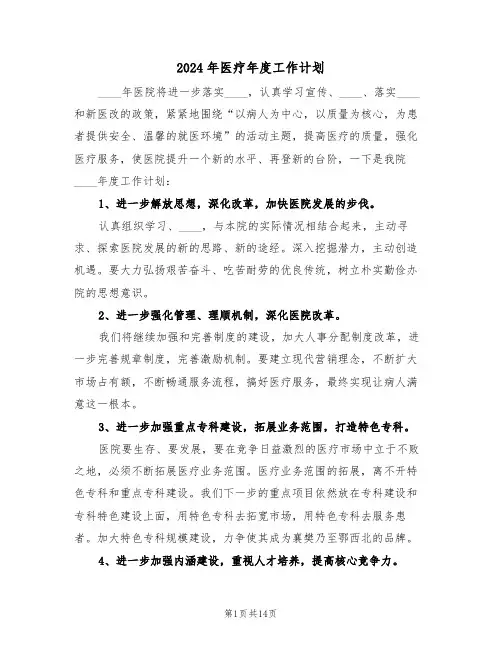 2024年医疗年度工作计划

____年医院将进一步落实____，认真学习宣传、____、落实____和新医改的政策，紧紧地围绕“以病人为中心，以质量为核心，为患者提供安全、温馨的就医环境”的活动主题，提高医疗的质量，强化医疗服务，使医院提升一个新的水平、再登新的台阶，一下是我院____年度工作计划：

1、进一步解放思想，深化改革，加快医院发展的步伐。

认真组织学习、____，与本院的实际情况相结合起来，主动寻求、探索医院发展的新的思路、新的途经。深入挖掘潜力，主动创造机遇。要大力弘扬艰苦奋斗、吃苦耐劳的优良传统，树立朴实勤俭办院的思想意识。

2、进一步强化管理、理顺机制，深化医院改革。

我们将继续加强和完善制度的建设，加大人事分配制度改革，进一步完善规章制度，完善激励机制。要建立现代营销理念，不断扩大市场占有额，不断畅通服务流程，搞好医疗服务，最终实现让病人满意这一根本。

3、进一步加强重点专科建设，拓展业务范围，打造特色专科。

医院要生存、要发展，要在竞争日益激烈的医疗市场中立于不败之地，必须不断拓展医疗业务范围。医疗业务范围的拓展，离不开特色专科和重点专科建设。我们下一步的重点项目依然放在专科建设和专科特色建设上面，用特色专科去拓宽市场，用特色专科去服务患者。加大特色专科规模建设，力争使其成为襄樊乃至鄂西北的品牌。

4、进一步加强内涵建设，重视人才培养，提高核心竞争力。

第1页共14页